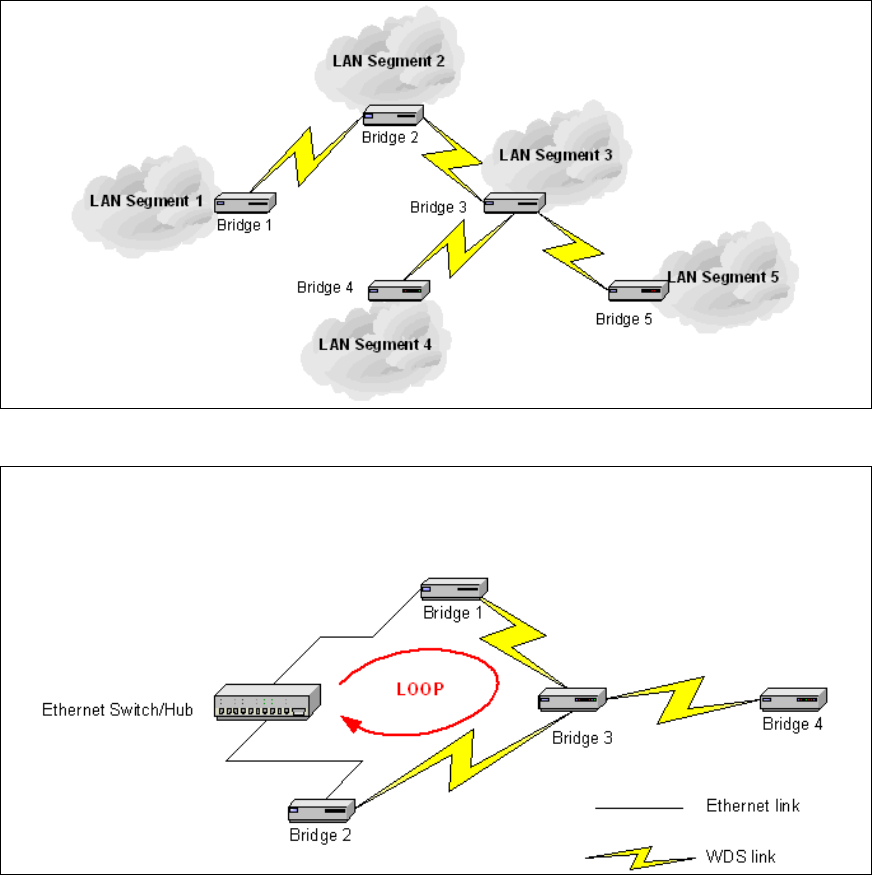 LAN Segment 2

Bridge 2

LAN Segment 3

LAN Segment 1

Bridge 1

Bridge 3

Bridge 4

LAN Segment 5

Bridge 5

LAN Segment 4

Bridge 1

LOOP

Ethernet Switch/Hub

Bridge 3

Bridge 4

Bridge 2

Ethernet link

WDS link